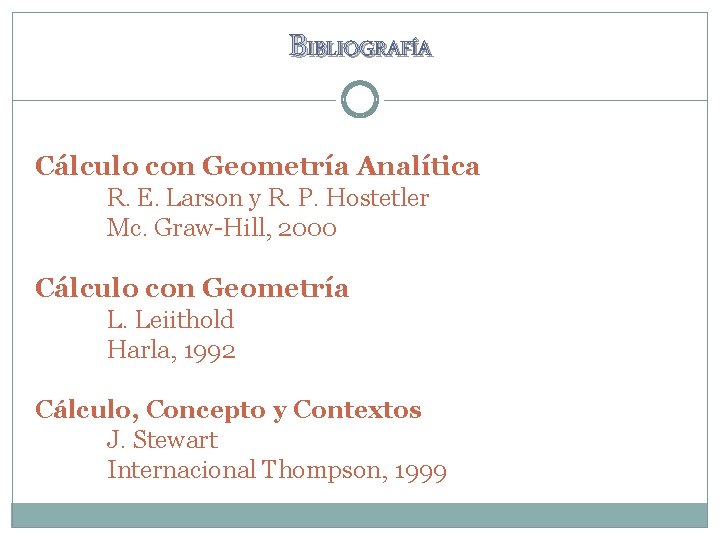 BIBLIOGRAFÍA

Cálculo con Geometría Analítica
R. E. Larson y R. P. Hostetler
Mc. Graw-Hill, 2000

Cálculo con Geometría
L. Leiithold
Harla, 1992

Cálculo, Concepto y Contextos
J. Stewart
Internacional Thompson, 1999